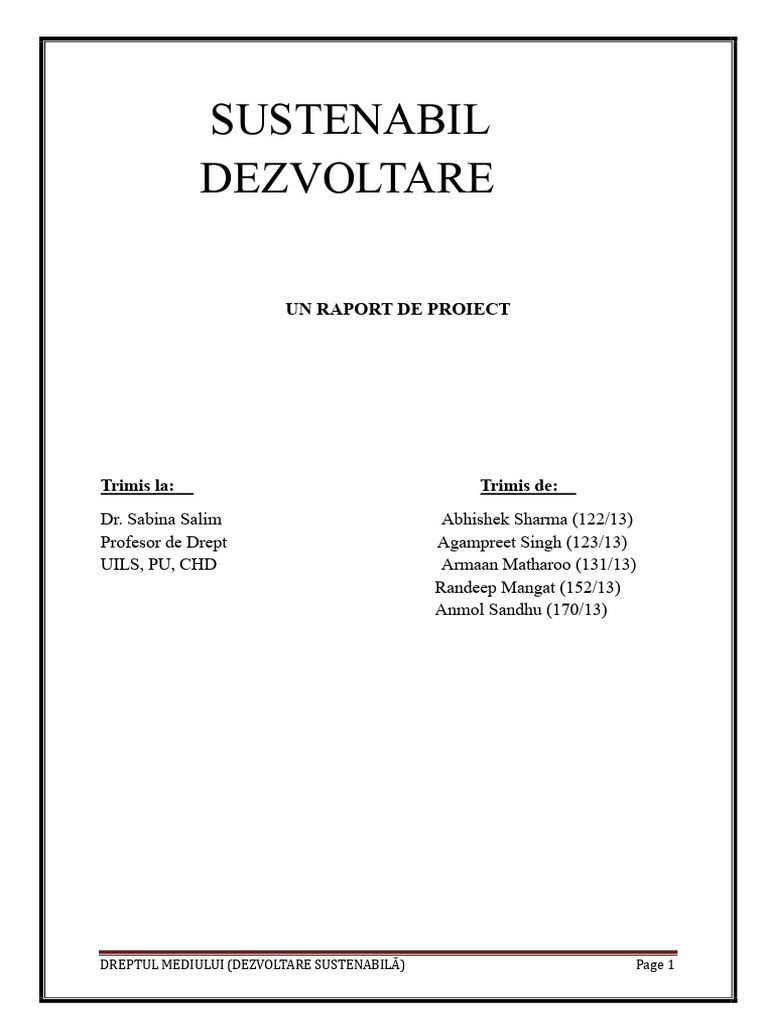 SUSTENABIL DEZVOLTARE

UN RAPORT DE PROIECT

Trimis la:

Dr. Sabina Salim
Profesor de Drept
UILS, PU, CHD

Trimis de:

Abhishek Sharma (122/13)
Agampreet Singh (123/13)
Armaan Matharoo (131/13)
Randeep Mangat (152/13)
Anmol Sandhu (170/13)

DREPTUL MEDIULUI (DEZVOLTARE SUSTENABILĂ)

Page 1